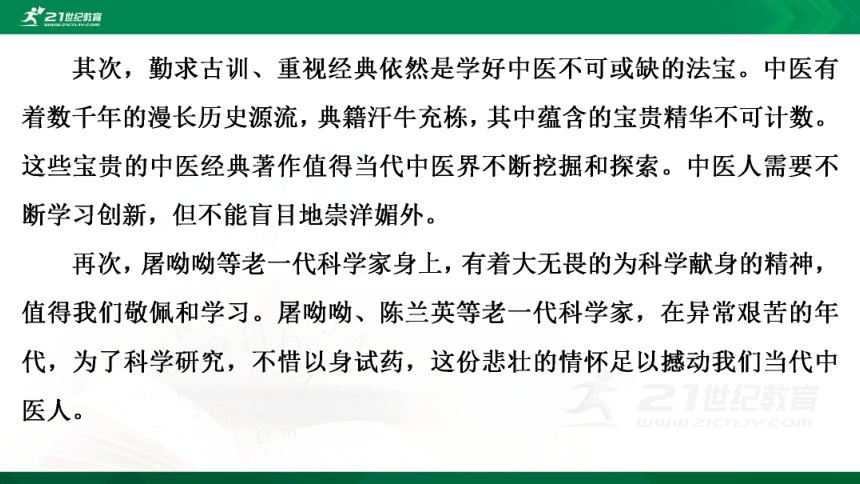 21世纪教育
WWW.21CNJY.COM

其次，勤求古训、重视经典依然是学好中医不可或缺的法宝。中医有着数千年的漫长历史源流，典籍汗牛充栋，其中蕴含的宝贵精华不可计数。这些宝贵的中医经典著作值得当代中医界不断挖掘和探索。中医人需要不断学习创新，但不能盲目地崇洋媚外。

再次，屠呦呦等老一代科学家身上，有着大无畏的为科学献身的精神，值得我们敬佩和学习。屠呦呦、陈兰英等老一代科学家，在异常艰苦的年代，为了科学研究，不惜以身试药，这份悲壮的情怀足以撼动我们当代中医人。

21世纪教育
WWW.21CNJY.COM